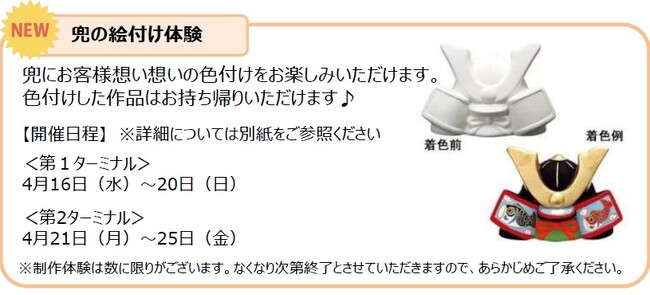 NEW

兜の絵付け体験

兜にお客様想い想いの色付けをお楽しみいただけます。
色付けした作品はお持ち帰りいただけます♪

【開催日程】 ※詳細については別紙をご参照ください

＜第１ターミナル＞
4月16日（水）～20日（日）

＜第2ターミナル＞
4月21日（月）～25日（金）

着色前

着色例

※制作体験は数に限りがございます。なくなり次第終了とさせていただきますので、あらかじめご了承ください。